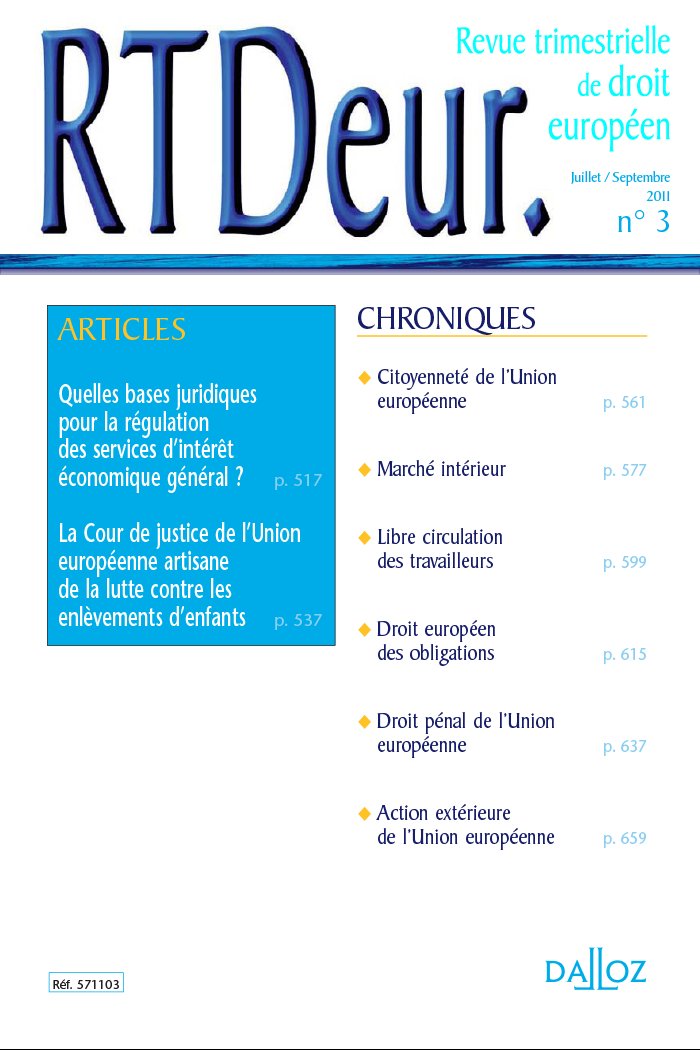 RTDeur.

Revue trimestrielle de droit européen

Juillet / Septembre 2011
n° 3

ARTICLES

Quelles bases juridiques pour la régulation des services d'intérêt économique général ? p. 517

La Cour de justice de l'Union européenne artisane de la lutte contre les enlèvements d'enfants p. 537

CHRONIQUES

◆ Citoyenneté de l'Union européenne p. 561

◆ Marché intérieur p. 577

◆ Libre circulation des travailleurs p. 599

◆ Droit européen des obligations p. 615

◆ Droit pénal de l'Union européenne p. 637

◆ Action extérieure de l'Union européenne p. 659

Réf. 571103

DALLOZ